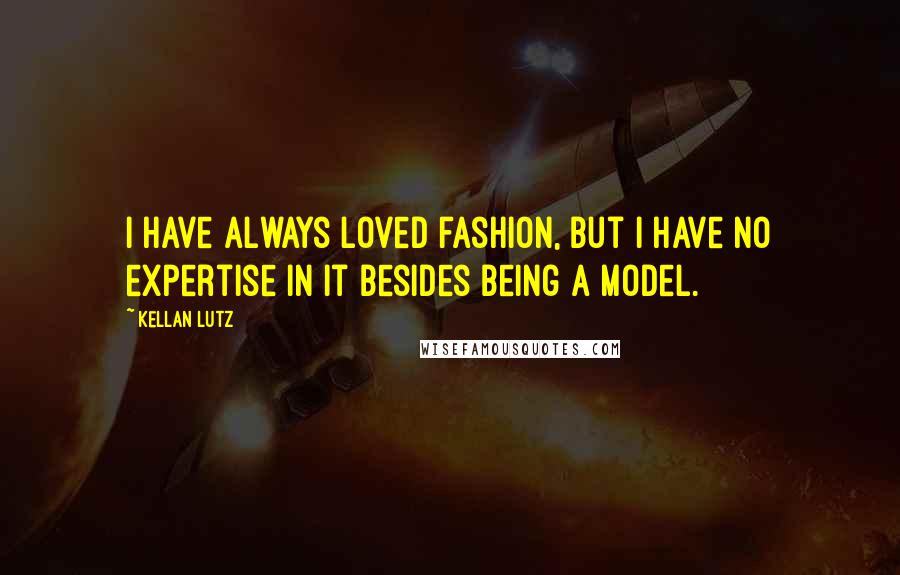 I HAVE ALWAYS LOVED FASHION, BUT I HAVE NO EXPERTISE IN IT BESIDES BEING A MODEL.

~ KELLAN LUTZ

WISEFAMOUSQUOTES.COM